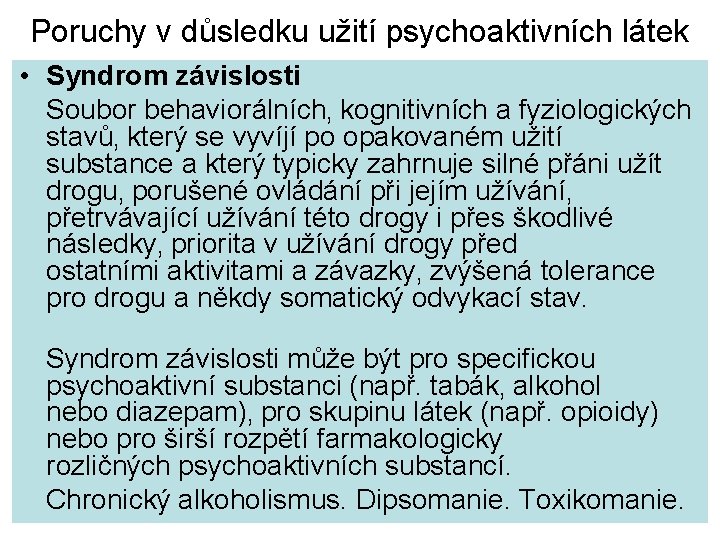 Poruchy v důsledku užití psychoaktivních látek

• Syndrom závislosti

Soubor behaviorálních, kognitivních a fyziologických stavů, který se vyvíjí po opakovaném užití substance a který typicky zahrnuje silné přáni užít drogu, porušené ovládání při jejím užívání, přetrvávající užívání této drogy i přes škodlivé následky, priorita v užívání drogy před ostatními aktivitami a závazky, zvýšená tolerance pro drogu a někdy somatický odvykací stav.

Syndrom závislosti může být pro specifickou psychoaktivní substanci (např. tabák, alkohol nebo diazepam), pro skupinu látek (např. opioidy) nebo pro širší rozpětí farmakologicky rozličných psychoaktivních substancí.

Chronický alkoholismus. Dipsomanie. Toxikomanie.